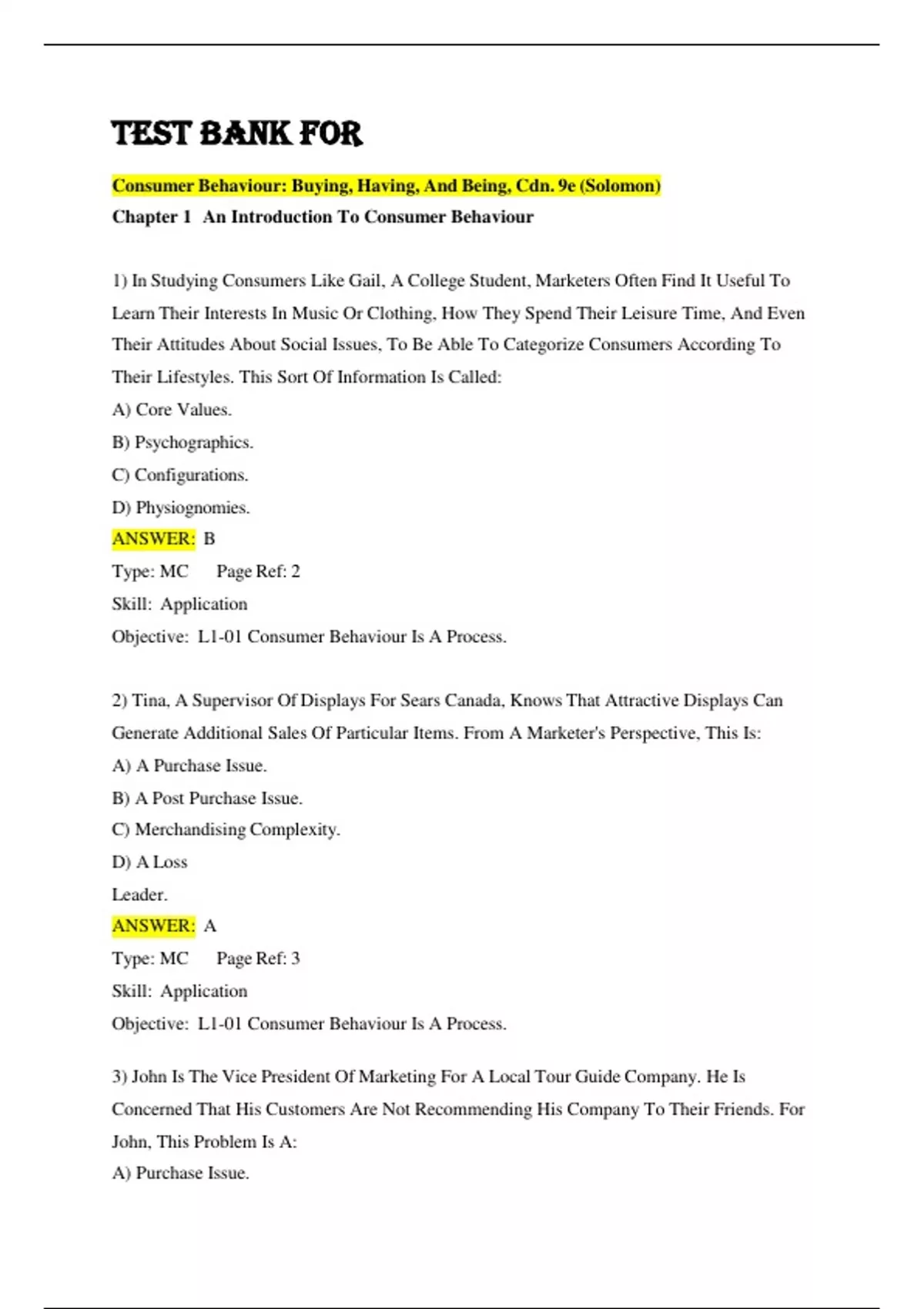 TEST BANK FOR

Consumer Behaviour: Buying, Having, And Being, Cdn. 9e (Solomon)

Chapter 1 An Introduction To Consumer Behaviour

1) In Studying Consumers Like Gail, A College Student, Marketers Often Find It Useful To Learn Their Interests In Music Or Clothing, How They Spend Their Leisure Time, And Even Their Attitudes About Social Issues, To Be Able To Categorize Consumers According To Their Lifestyles. This Sort Of Information Is Called:

A) Core Values.

B) Psychographics.

C) Configurations.

D) Physiognomies.

ANSWER: B

Type: MC Page Ref: 2

Skill: Application

Objective: L1-01 Consumer Behaviour Is A Process.

2) Tina, A Supervisor Of Displays For Sears Canada, Knows That Attractive Displays Can Generate Additional Sales Of Particular Items. From A Marketer's Perspective, This Is:

A) A Purchase Issue.

B) A Post Purchase Issue.

C) Merchandising Complexity.

D) A Loss

Leader.

ANSWER: A

Type: MC Page Ref: 3

Skill: Application

Objective: L1-01 Consumer Behaviour Is A Process.

3) John Is The Vice President Of Marketing For A Local Tour Guide Company. He Is Concerned That His Customers Are Not Recommending His Company To Their Friends. For John, This Problem Is A:

A) Purchase Issue.